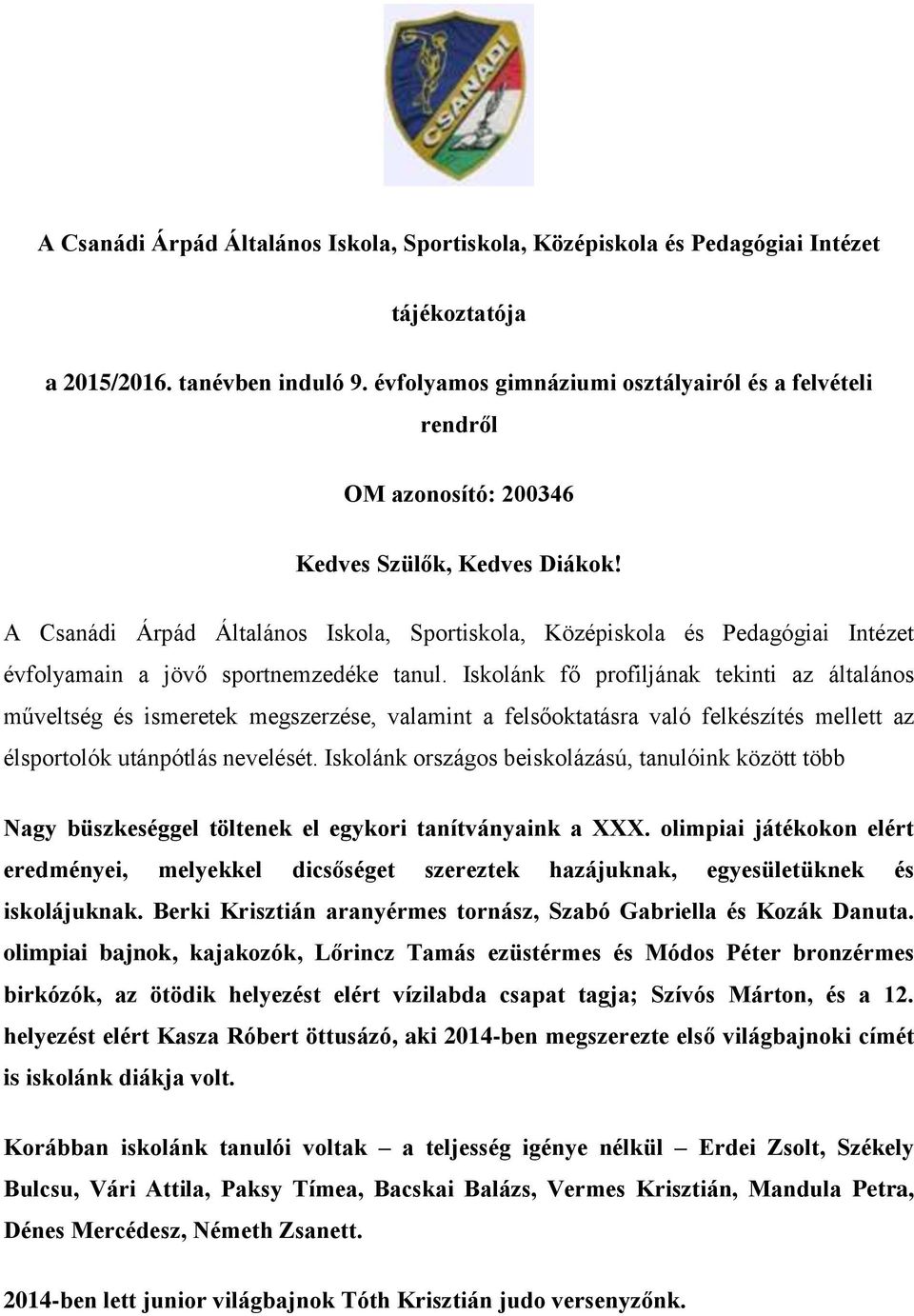 CSANÁDI

A Csanádi Árpád Általános Iskola, Sportiskola, Középiskola és Pedagógiai Intézet

tájékoztatója

a 2015/2016. tanévben induló 9. évfolyamos gimnáziumi osztályairól és a felvételi rendről

OM azonosító: 200346

Kedves Szülők, Kedves Diákok!

A Csanádi Árpád Általános Iskola, Sportiskola, Középiskola és Pedagógiai Intézet évfolyamain a jövő sportnemzedéke tanul. Iskolánk fő profiljának tekinti az általános műveltség és ismeretek megszerzése, valamint a felsőoktatásra való felkészítés mellett az élsportolók utánpótlás nevelését. Iskolánk országos beiskolázású, tanulóink között több

Nagy büszkeséggel töltenek el egykori tanítványaink a XXX. olimpiai játékokon elért eredményei, melyekkel dicsőséget szereztek hazájuknak, egyesületüknek és iskolájuknak. Berki Krisztián aranyérmes tornász, Szabó Gabriella és Kozák Danuta. olimpiai bajnok, kajakozók, Lőrincz Tamás ezüstérmes és Módos Péter bronzérmes birkózók, az ötödik helyezést elért vízilabda csapat tagja; Szívós Márton, és a 12. helyezést elért Kasza Róbert öttusázó, aki 2014-ben megszerezte első világbajnoki címét is iskolánk diákja volt.

Korábban iskolánk tanulói voltak – a teljesség igénye nélkül – Erdei Zsolt, Székely Bulcsu, Vári Attila, Paksy Tímea, Bacskai Balázs, Vermes Krisztián, Mandula Petra, Dénes Mercédesz, Németh Zsanett.

2014-ben lett junior világbajnok Tóth Krisztián judo versenyzőnk.